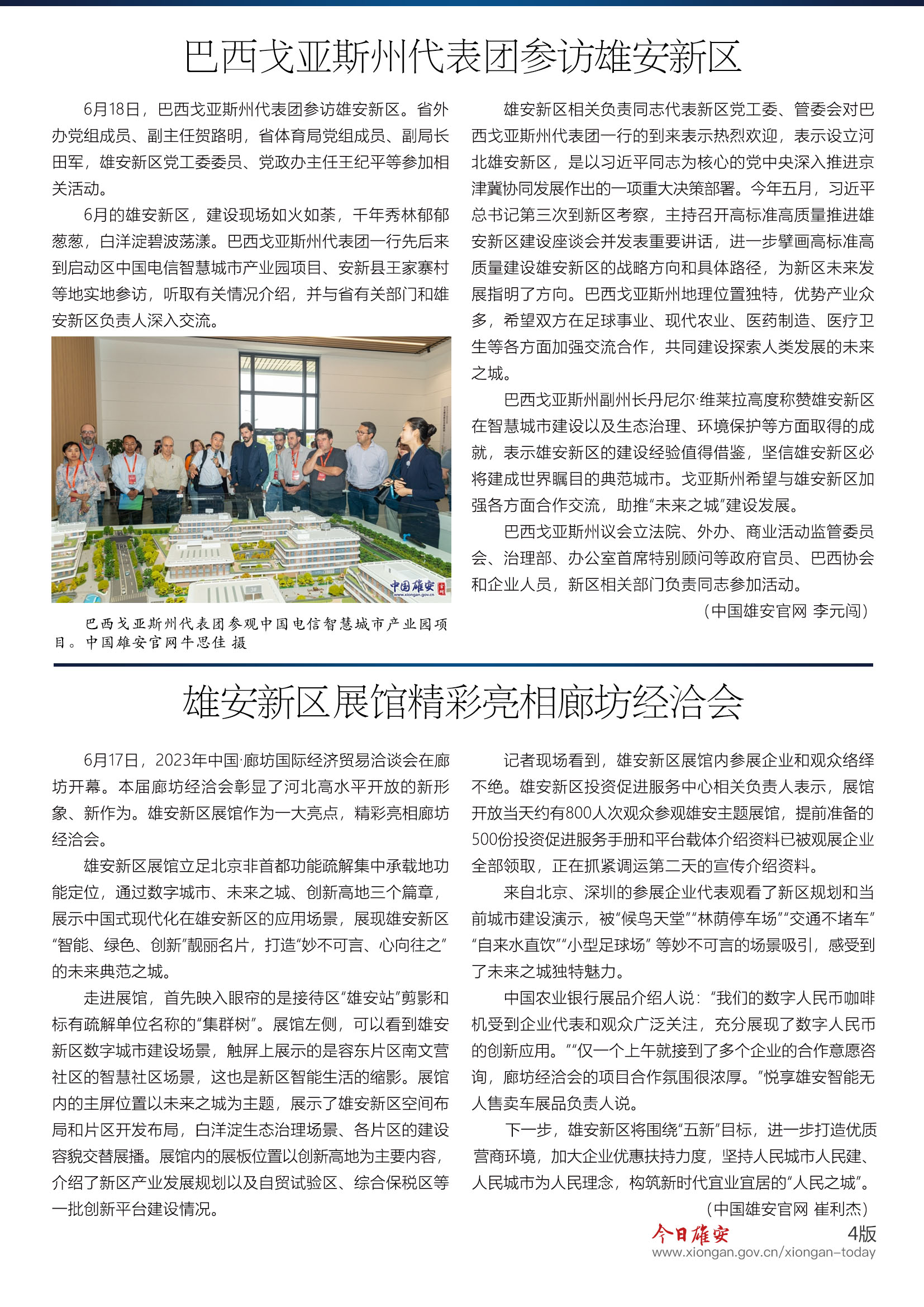 巴西戈亚斯州代表团参访雄安新区

6月18日，巴西戈亚斯州代表团参访雄安新区。省外办党组成员、副主任贺路明，省体育局党组成员、副局长田军，雄安新区党工委委员、党政办主任王纪平等参加相关活动。

6月的雄安新区，建设现场如火如荼，千年秀林郁郁葱葱，白洋淀碧波荡漾。巴西戈亚斯州代表团一行先后来到启动区中国电信智慧城市产业园项目、安新县王家寨村等地实地参访，听取有关情况介绍，并与省有关部门和雄安新区负责人深入交流。

中国雄安
www.xiongan.gov.cn

巴西戈亚斯州代表团参观中国电信智慧城市产业园项目。中国雄安官网牛思佳 摄

雄安新区相关负责同志代表新区党工委、管委会对巴西戈亚斯州代表团一行的到来表示热烈欢迎，表示设立河北雄安新区，是以习近平同志为核心的党中央深入推进京津冀协同发展作出的一项重大决策部署。今年五月，习近平总书记第三次到新区考察，主持召开高标准高质量推进雄安新区建设座谈会并发表重要讲话，进一步擘画高标准高质量建设雄安新区的战略方向和具体路径，为新区未来发展指明了方向。巴西戈亚斯州地理位置独特，优势产业众多，希望双方在足球事业、现代农业、医药制造、医疗卫生等各方面加强交流合作，共同建设探索人类发展的未来之城。

巴西戈亚斯州副州长丹尼尔·维莱拉高度称赞雄安新区在智慧城市建设以及生态治理、环境保护等方面取得的成就，表示雄安新区的建设经验值得借鉴，坚信雄安新区必将建成世界瞩目的典范城市。戈亚斯州希望与雄安新区加强各方面合作交流，助推“未来之城”建设发展。

巴西戈亚斯州议会立法院、外办、商业活动监管委员会、治理部、办公室首席特别顾问等政府官员、巴西协会和企业人员，新区相关部门负责同志参加活动。

（中国雄安官网 李元闯）

雄安新区展馆精彩亮相廊坊经洽会

6月17日，2023年中国·廊坊国际经济贸易洽谈会在廊坊开幕。本届廊坊经洽会彰显了河北高水平开放的新形象、新作为。雄安新区展馆作为一大亮点，精彩亮相廊坊经洽会。

雄安新区展馆立足北京非首都功能疏解集中承载地功能定位，通过数字城市、未来之城、创新高地三个篇章，展示中国式现代化在雄安新区的应用场景，展现雄安新区“智能、绿色、创新”靓丽名片，打造“妙不可言、心向往之”的未来典范之城。

走进展馆，首先映入眼帘的是接待区“雄安站”剪影和标有疏解单位名称的“集群树”。展馆左侧，可以看到雄安新区数字城市建设场景，触屏上展示的是容东片区南文营社区的智慧社区场景，这也是新区智能生活的缩影。展馆内的主屏位置以未来之城为主题，展示了雄安新区空间布局和片区开发布局，白洋淀生态治理场景、各片区的建设容貌交替展播。展馆内的展板位置以创新高地为主要内容，介绍了新区产业发展规划以及自贸试验区、综合保税区等一批创新平台建设情况。

记者现场看到，雄安新区展馆内参展企业和观众络绎不绝。雄安新区投资促进服务中心相关负责人表示，展馆开放当天约有800人次观众参观雄安主题展馆，提前准备的500份投资促进服务手册和平台载体介绍资料已被观展企业全部领取，正在抓紧调运第二天的宣传介绍资料。

来自北京、深圳的参展企业代表观看了新区规划和当前城市建设演示，被“候鸟天堂”“林荫停车场”“交通不堵车”“自来水直饮”“小型足球场” 等妙不可言的场景吸引，感受到了未来之城独特魅力。

中国农业银行展品介绍人说：“我们的数字人民币咖啡机受到企业代表和观众广泛关注，充分展现了数字人民币的创新应用。”“仅一个上午就接到了多个企业的合作意愿咨询，廊坊经洽会的项目合作氛围很浓厚。”悦享雄安智能无人售卖车展品负责人说。

下一步，雄安新区将围绕“五新”目标，进一步打造优质营商环境，加大企业优惠扶持力度，坚持人民城市人民建、人民城市为人民理念，构筑新时代宜业宜居的“人民之城”。

（中国雄安官网 崔利杰）

今日雄安 4版
www.xiongan.gov.cn/xiongan-today